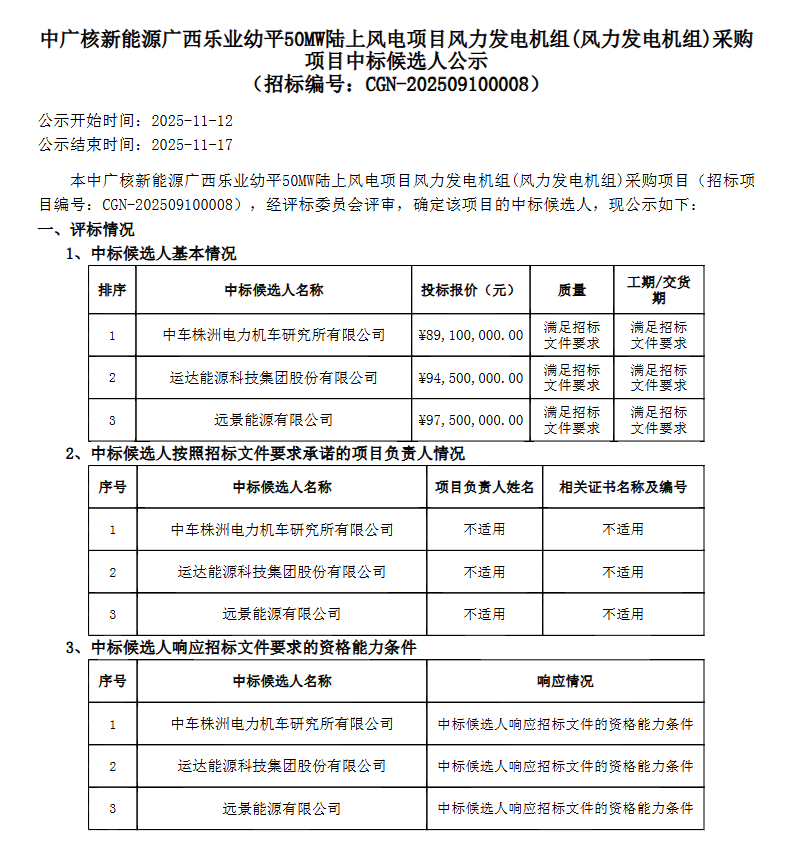 中广核新能源广西乐业幼平50MW陆上风电项目风力发电机组(风力发电机组)采购项目中标候选人公示
（招标编号：CGN-202509100008）

公示开始时间：2025-11-12
公示结束时间：2025-11-17

本中广核新能源广西乐业幼平50MW陆上风电项目风力发电机组(风力发电机组)采购项目（招标项目编号：CGN-202509100008），经评标委员会评审，确定该项目的中标候选人，现公示如下：

一、评标情况

1、中标候选人基本情况

| 排序 | 中标候选人名称 | 投标报价（元） | 质量 | 工期/交货期 |
|---|---|---|---|---|
| 1 | 中车株洲电力机车研究所有限公司 | ¥89,100,000.00 | 满足招标文件要求 | 满足招标文件要求 |
| 2 | 运达能源科技集团股份有限公司 | ¥94,500,000.00 | 满足招标文件要求 | 满足招标文件要求 |
| 3 | 远景能源有限公司 | ¥97,500,000.00 | 满足招标文件要求 | 满足招标文件要求 |

2、中标候选人按照招标文件要求承诺的项目负责人情况

| 序号 | 中标候选人名称 | 项目负责人姓名 | 相关证书名称及编号 |
|---|---|---|---|
| 1 | 中车株洲电力机车研究所有限公司 | 不适用 | 不适用 |
| 2 | 运达能源科技集团股份有限公司 | 不适用 | 不适用 |
| 3 | 远景能源有限公司 | 不适用 | 不适用 |

3、中标候选人响应招标文件要求的资格能力条件

| 序号 | 中标候选人名称 | 响应情况 |
|---|---|---|
| 1 | 中车株洲电力机车研究所有限公司 | 中标候选人响应招标文件的资格能力条件 |
| 2 | 运达能源科技集团股份有限公司 | 中标候选人响应招标文件的资格能力条件 |
| 3 | 远景能源有限公司 | 中标候选人响应招标文件的资格能力条件 |